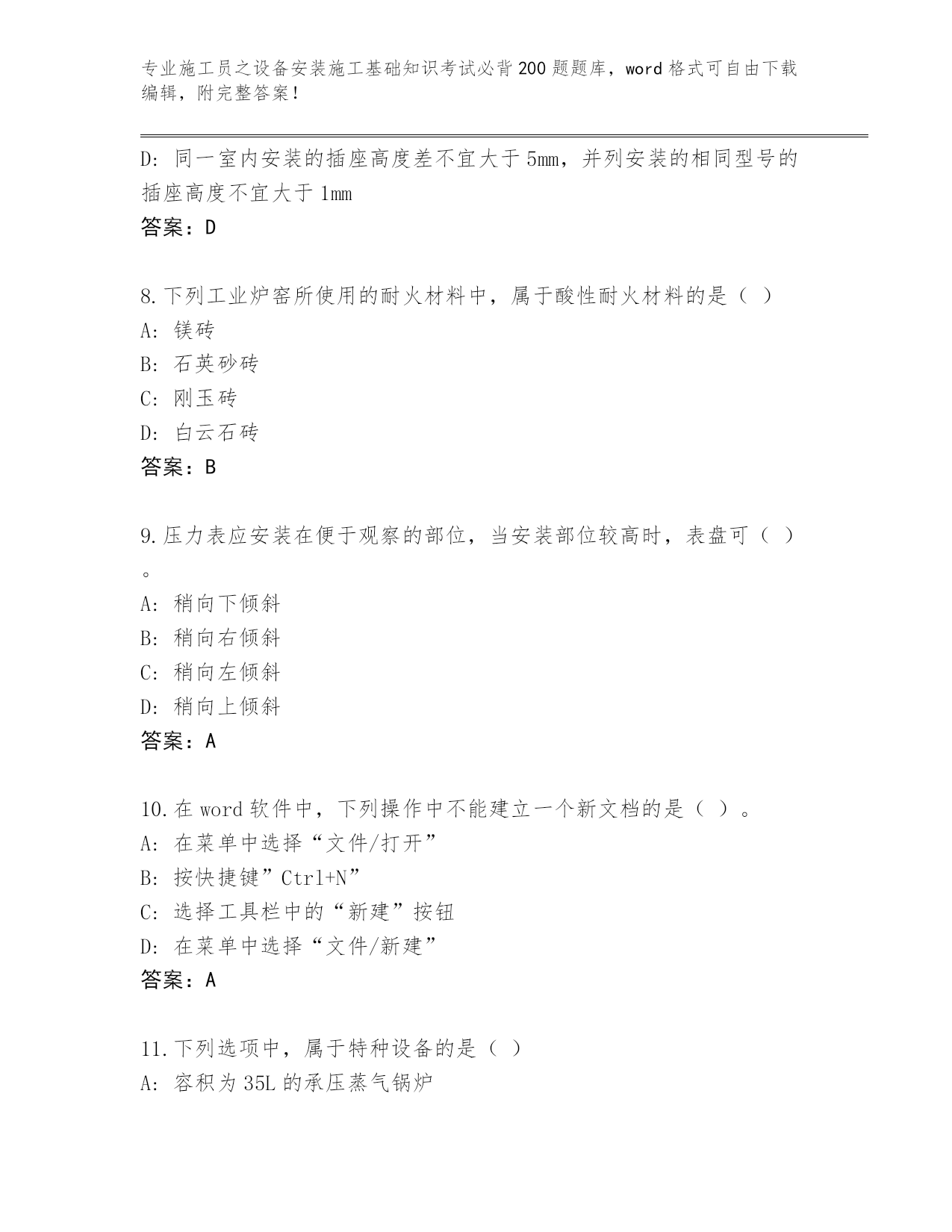 专业施工员之设备安装施工基础知识考试必背200题题库，word格式可自由下载编辑，附完整答案！

D: 同一室内安装的插座高度差不宜大于5mm，并列安装的相同型号的插座高度不宜大于1mm
答案：D

8.下列工业炉窑所使用的耐火材料中，属于酸性耐火材料的是（ ）
A: 镁砖
B: 石英砂砖
C: 刚玉砖
D: 白云石砖
答案：B

9.压力表应安装在便于观察的部位，当安装部位较高时，表盘可（ ）。
A: 稍向下倾斜
B: 稍向右倾斜
C: 稍向左倾斜
D: 稍向上倾斜
答案：A

10.在word软件中，下列操作中不能建立一个新文档的是（ ）。
A: 在菜单中选择“文件/打开”
B: 按快捷键”Ctrl+N”
C: 选择工具栏中的“新建”按钮
D: 在菜单中选择“文件/新建”
答案：A

11.下列选项中，属于特种设备的是（ ）
A: 容积为35L的承压蒸气锅炉